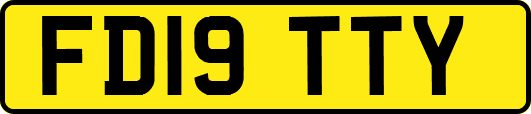 FD19 TTY